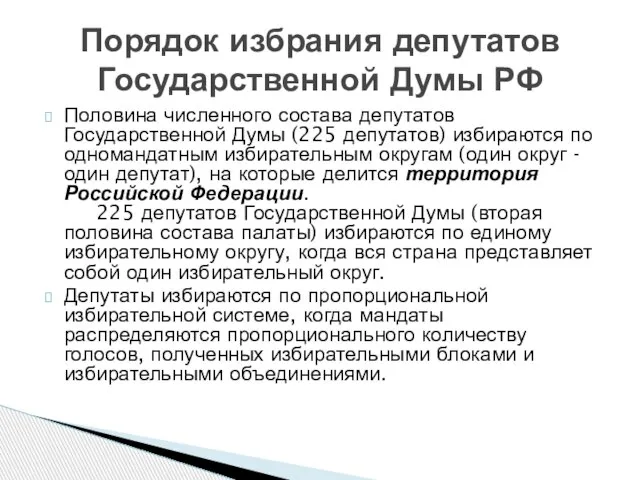 Порядок избрания депутатов Государственной Думы РФ

Половина численного состава депутатов Государственной Думы (225 депутатов) избираются по одномандатным избирательным округам (один округ - один депутат), на которые делится территория Российской Федерации.

225 депутатов Государственной Думы (вторая половина состава палаты) избираются по единому избирательному округу, когда вся страна представляет собой один избирательный округ.

Депутаты избираются по пропорциональной избирательной системе, когда мандаты распределяются пропорционального количеству голосов, полученных избирательными блоками и избирательными объединениями.